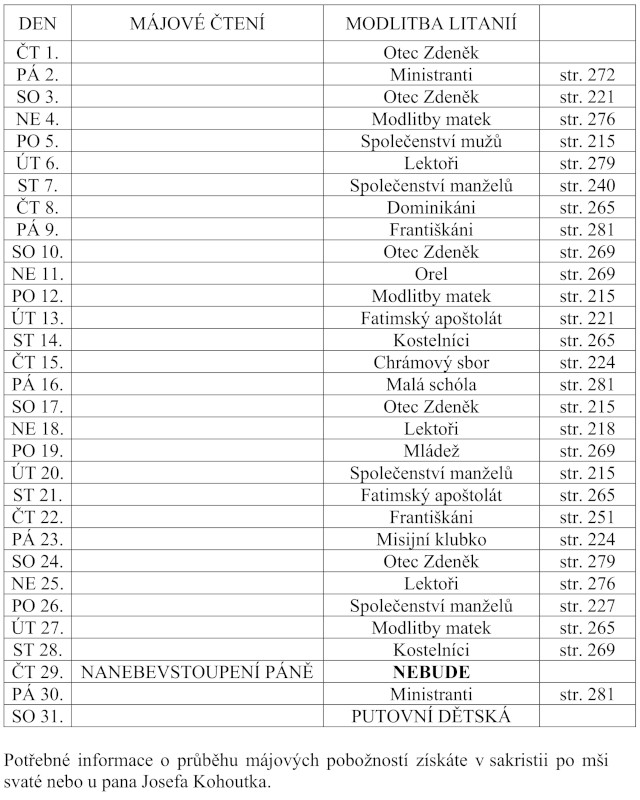 | DEN | MÁJOVÉ ČTENÍ | MODLITBA LITANIÍ | |
|---|---|---|---|
| ČT 1. | | Otec Zdeněk | |
| PÁ 2. | | Ministranti | str. 272 |
| SO 3. | | Otec Zdeněk | str. 221 |
| NE 4. | | Modlitby matek | str. 276 |
| PO 5. | | Společenství mužů | str. 215 |
| ÚT 6. | | Lektoři | str. 279 |
| ST 7. | | Společenství manželů | str. 240 |
| ČT 8. | | Dominikáni | str. 265 |
| PÁ 9. | | Františkáni | str. 281 |
| SO 10. | | Otec Zdeněk | str. 269 |
| NE 11. | | Orel | str. 269 |
| PO 12. | | Modlitby matek | str. 215 |
| ÚT 13. | | Fatimský apoštolát | str. 221 |
| ST 14. | | Kostelníci | str. 265 |
| ČT 15. | | Chrámový sbor | str. 224 |
| PÁ 16. | | Malá schóla | str. 281 |
| SO 17. | | Otec Zdeněk | str. 215 |
| NE 18. | | Lektoři | str. 218 |
| PO 19. | | Mládež | str. 269 |
| ÚT 20. | | Společenství manželů | str. 215 |
| ST 21. | | Fatimský apoštolát | str. 265 |
| ČT 22. | | Františkáni | str. 251 |
| PÁ 23. | | Misijní klubko | str. 224 |
| SO 24. | | Otec Zdeněk | str. 279 |
| NE 25. | | Lektoři | str. 276 |
| PO 26. | | Společenství manželů | str. 227 |
| ÚT 27. | | Modlitby matek | str. 265 |
| ST 28. | | Kostelníci | str. 269 |
| ČT 29. | NANEBEVSTOUPENÍ PÁNĚ | NEBUDE | |
| PÁ 30. | | Ministranti | str. 281 |
| SO 31. | | PUTOVNÍ DĚTSKÁ | |

Potřebné informace o průběhu májových pobožností získáte v sakristii po mši svaté nebo u pana Josefa Kohoutka.